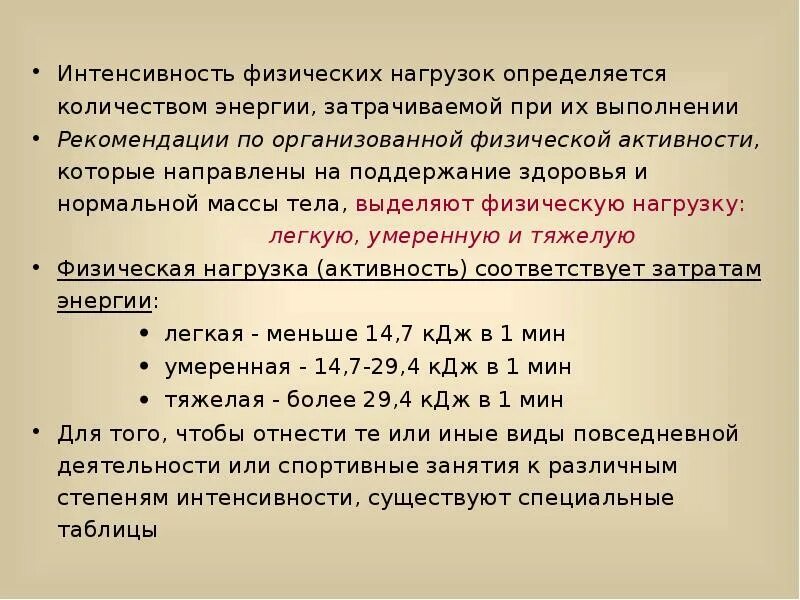 • Интенсивность физических нагрузок определяется количеством энергии, затрачиваемой при их выполнении

• Рекомендации по организованной физической активности, которые направлены на поддержание здоровья и нормальной массы тела, выделяют физическую нагрузку: легкую, умеренную и тяжелую

• Физическая нагрузка (активность) соответствует затратам энергии:

• легкая - меньше 14,7 кДж в 1 мин

• умеренная - 14,7-29,4 кДж в 1 мин

• тяжелая - более 29,4 кДж в 1 мин

• Для того, чтобы отнести те или иные виды повседневной деятельности или спортивные занятия к различным степеням интенсивности, существуют специальные таблицы